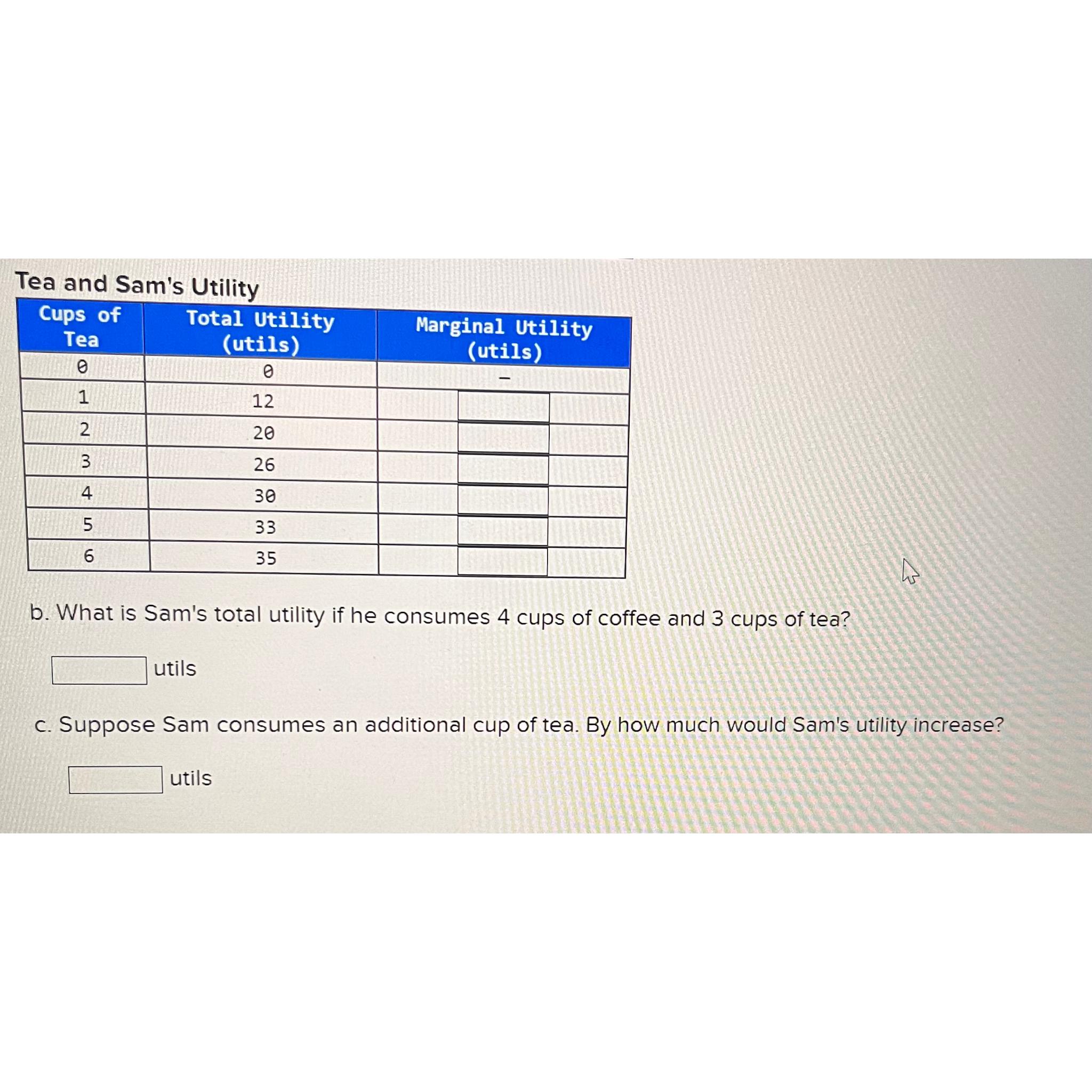 Tea and Sam's Utility

| Cups of Tea | Total Utility (utils) | Marginal Utility (utils) |
|---|---|---|
| 0 | 0 | – |
| 1 | 12 | |
| 2 | 20 | |
| 3 | 26 | |
| 4 | 30 | |
| 5 | 33 | |
| 6 | 35 | |

b. What is Sam's total utility if he consumes 4 cups of coffee and 3 cups of tea?

utils

c. Suppose Sam consumes an additional cup of tea. By how much would Sam's utility increase?

utils